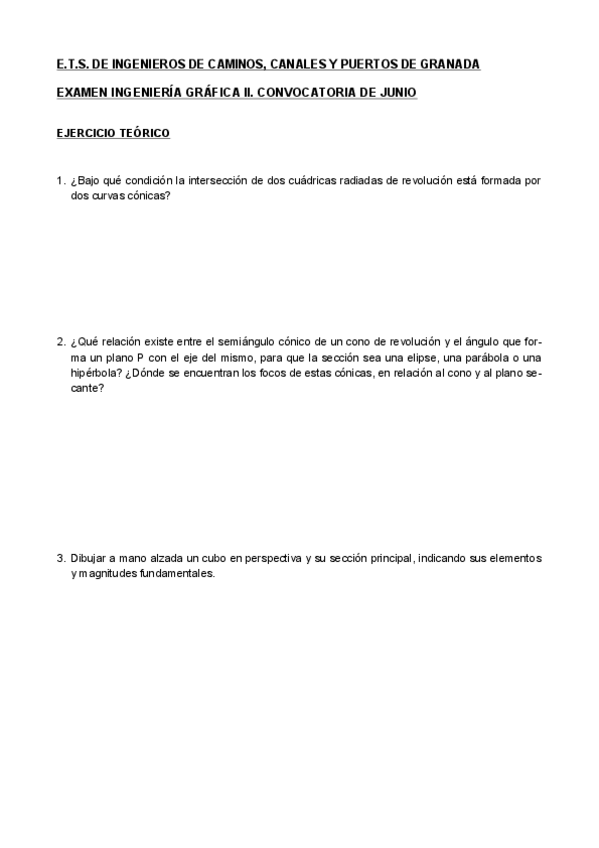 E.T.S. DE INGENIEROS DE CAMINOS, CANALES Y PUERTOS DE GRANADA

EXAMEN INGENIERÍA GRÁFICA II. CONVOCATORIA DE JUNIO

EJERCICIO TEÓRICO

1. ¿Bajo qué condición la intersección de dos cuádricas radiadas de revolución está formada por dos curvas cónicas?

2. ¿Qué relación existe entre el semiángulo cónico de un cono de revolución y el ángulo que forma un plano P con el eje del mismo, para que la sección sea una elipse, una parábola o una hipérbola? ¿Dónde se encuentran los focos de estas cónicas, en relación al cono y al plano secante?

3. Dibujar a mano alzada un cubo en perspectiva y su sección principal, indicando sus elementos y magnitudes fundamentales.